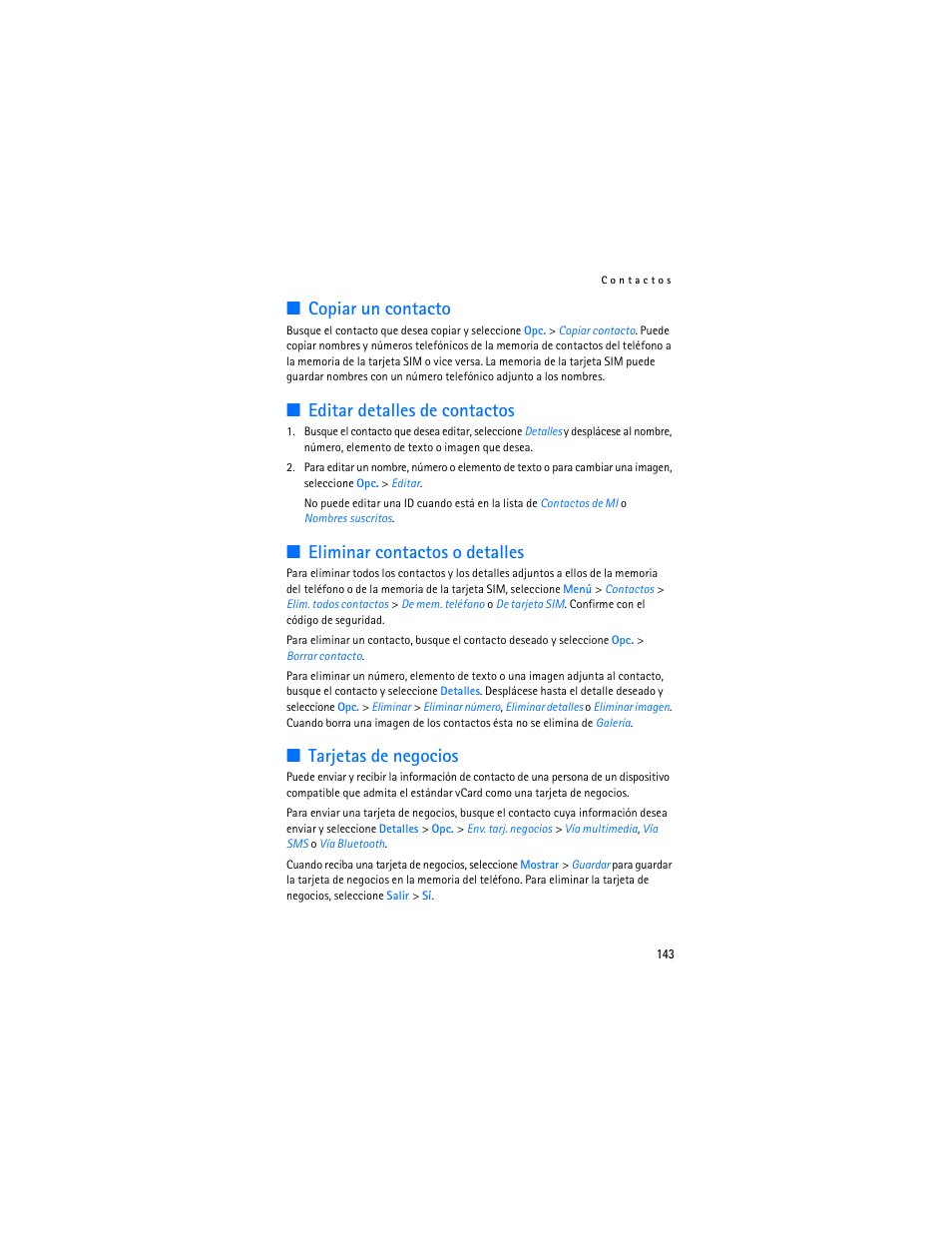 Contactos

Copiar un contacto

Busque el contacto que desea copiar y seleccione Opc. > Copiar contacto. Puede copiar nombres y números telefónicos de la memoria de contactos del teléfono a la memoria de la tarjeta SIM o vice versa. La memoria de la tarjeta SIM puede guardar nombres con un número telefónico adjunto a los nombres.

Editar detalles de contactos

1. Busque el contacto que desea editar, seleccione Detalles y desplácese al nombre, número, elemento de texto o imagen que desea.

2. Para editar un nombre, número o elemento de texto o para cambiar una imagen, seleccione Opc. > Editar.

No puede editar una ID cuando está en la lista de Contactos de MI o Nombres suscritos.

Eliminar contactos o detalles

Para eliminar todos los contactos y los detalles adjuntos a ellos de la memoria del teléfono o de la memoria de la tarjeta SIM, seleccione Menú > Contactos > Elim. todos contactos > De mem. teléfono o De tarjeta SIM. Confirme con el código de seguridad.

Para eliminar un contacto, busque el contacto deseado y seleccione Opc. > Borrar contacto.

Para eliminar un número, elemento de texto o una imagen adjunta al contacto, busque el contacto y seleccione Detalles. Desplácese hasta el detalle deseado y seleccione Opc. > Eliminar > Eliminar número, Eliminar detalles o Eliminar imagen. Cuando borra una imagen de los contactos ésta no se elimina de Galería.

Tarjetas de negocios

Puede enviar y recibir la información de contacto de una persona de un dispositivo compatible que admita el estándar vCard como una tarjeta de negocios.

Para enviar una tarjeta de negocios, busque el contacto cuya información desea enviar y seleccione Detalles > Opc. > Env. tarj. negocios > Vía multimedia, Vía SMS o Vía Bluetooth.

Cuando reciba una tarjeta de negocios, seleccione Mostrar > Guardar para guardar la tarjeta de negocios en la memoria del teléfono. Para eliminar la tarjeta de negocios, seleccione Salir > Sí.

143